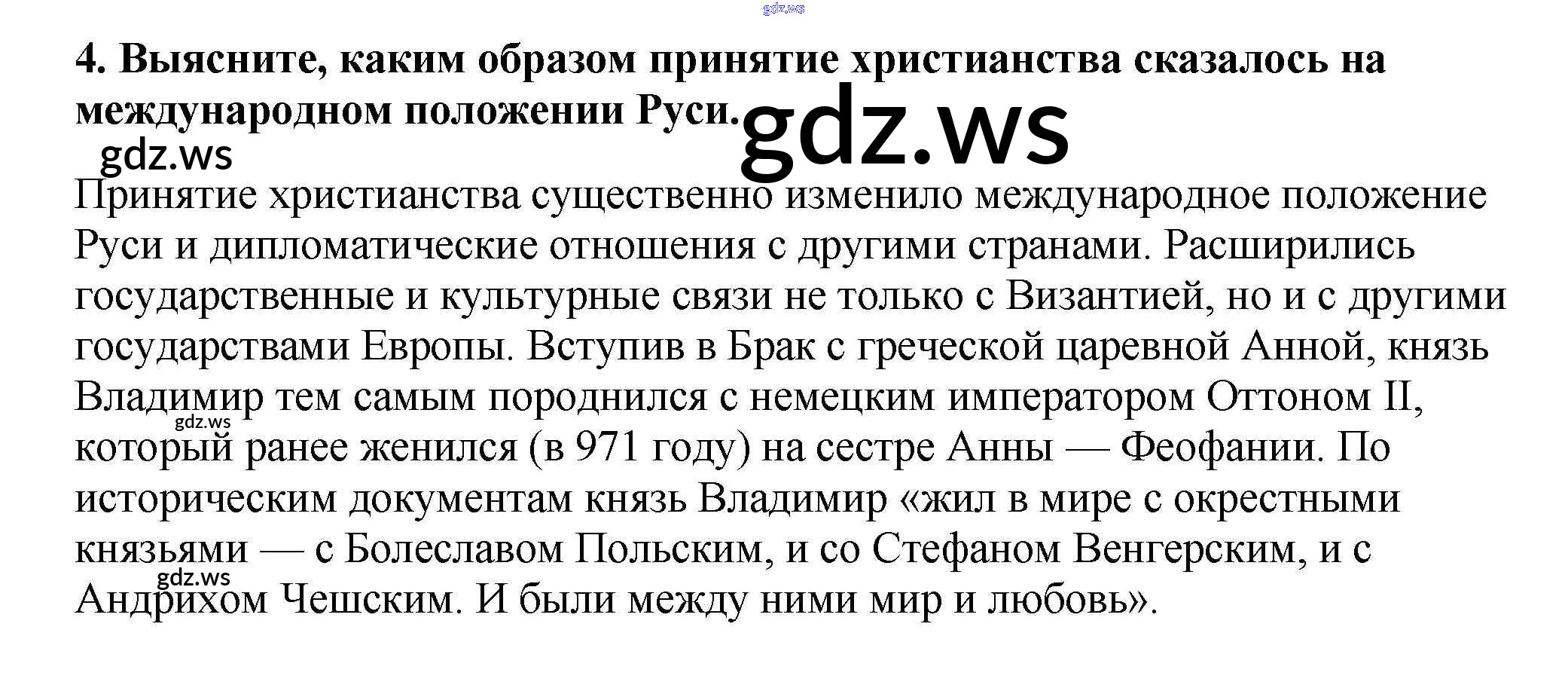 4. Выясните, каким образом принятие христианства сказалось на международном положении Руси.

Принятие христианства существенно изменило международное положение Руси и дипломатические отношения с другими странами. Расширились государственные и культурные связи не только с Византией, но и с другими государствами Европы. Вступив в Брак с греческой царевной Анной, князь Владимир тем самым породнился с немецким императором Оттоном II, который ранее женился (в 971 году) на сестре Анны — Феофании. По историческим документам князь Владимир «жил в мире с окрестными князьями — с Болеславом Польским, и со Стефаном Венгерским, и с Андрихом Чешским. И были между ними мир и любовь».

gdz.ws